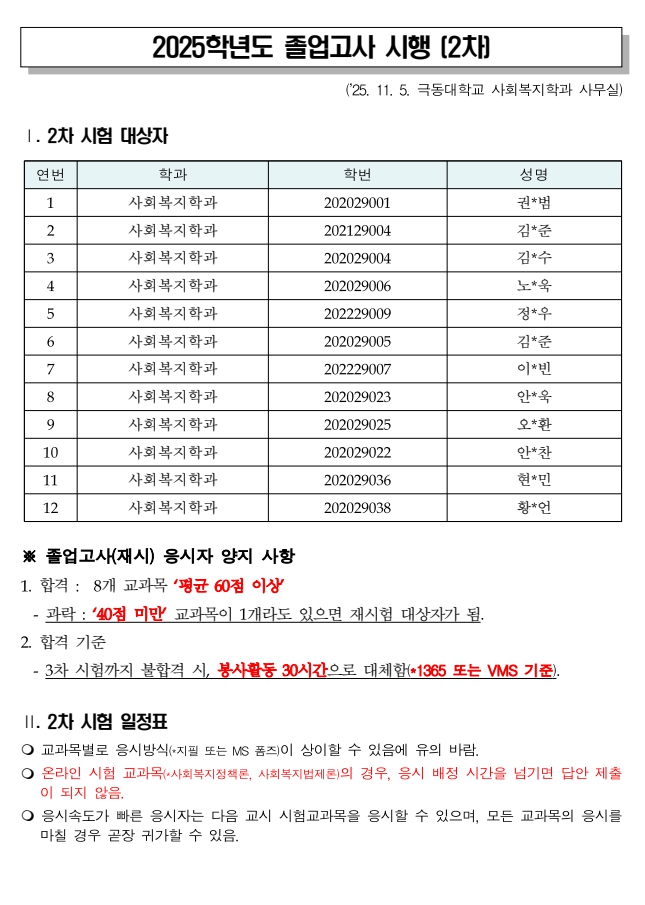 2025학년도 졸업고사 시행 (2차)

('25. 11. 5. 극동대학교 사회복지학과 사무실)

Ⅰ. 2차 시험 대상자

| 연번 | 학과 | 학번 | 성명 |
|---|---|---|---|
| 1 | 사회복지학과 | 202029001 | 권*범 |
| 2 | 사회복지학과 | 202129004 | 김*준 |
| 3 | 사회복지학과 | 202029004 | 김*수 |
| 4 | 사회복지학과 | 202029006 | 노*욱 |
| 5 | 사회복지학과 | 202229009 | 정*우 |
| 6 | 사회복지학과 | 202029005 | 김*준 |
| 7 | 사회복지학과 | 202229007 | 이*빈 |
| 8 | 사회복지학과 | 202029023 | 안*욱 |
| 9 | 사회복지학과 | 202029025 | 오*환 |
| 10 | 사회복지학과 | 202029022 | 안*찬 |
| 11 | 사회복지학과 | 202029036 | 현*민 |
| 12 | 사회복지학과 | 202029038 | 황*언 |

※ 졸업고사(재시) 응시자 양지 사항

1. 합격 : 8개 교과목 '평균 60점 이상'

- 과락 : '40점 미만' 교과목이 1개라도 있으면 재시험 대상자가 됨.

2. 합격 기준

- 3차 시험까지 불합격 시, 봉사활동 30시간으로 대체함(*1365 또는 VMS 기준).

Ⅱ. 2차 시험 일정표

❍ 교과목별로 응시방식(*지필 또는 MS 폼즈)이 상이할 수 있음에 유의 바람.

❍ 온라인 시험 교과목(*사회복지정책론, 사회복지법제론)의 경우, 응시 배정 시간을 넘기면 답안 제출이 되지 않음.

❍ 응시속도가 빠른 응시자는 다음 교시 시험교과목을 응시할 수 있으며, 모든 교과목의 응시를 마칠 경우 곧장 귀가할 수 있음.